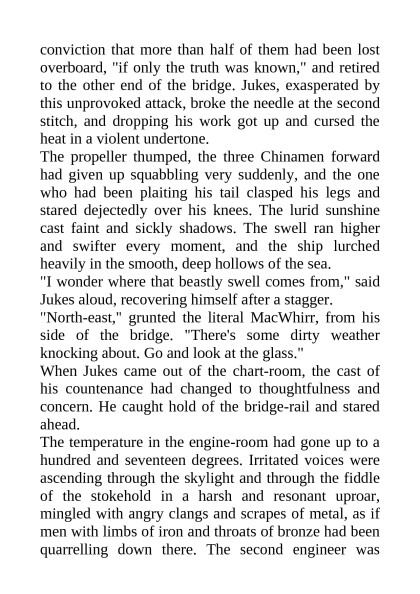 conviction that more than half of them had been lost overboard, "if only the truth was known," and retired to the other end of the bridge. Jukes, exasperated by this unprovoked attack, broke the needle at the second stitch, and dropping his work got up and cursed the heat in a violent undertone.

The propeller thumped, the three Chinamen forward had given up squabbling very suddenly, and the one who had been plaiting his tail clasped his legs and stared dejectedly over his knees. The lurid sunshine cast faint and sickly shadows. The swell ran higher and swifter every moment, and the ship lurched heavily in the smooth, deep hollows of the sea.

"I wonder where that beastly swell comes from," said Jukes aloud, recovering himself after a stagger.

"North-east," grunted the literal MacWhirr, from his side of the bridge. "There's some dirty weather knocking about. Go and look at the glass."

When Jukes came out of the chart-room, the cast of his countenance had changed to thoughtfulness and concern. He caught hold of the bridge-rail and stared ahead.

The temperature in the engine-room had gone up to a hundred and seventeen degrees. Irritated voices were ascending through the skylight and through the fiddle of the stokehold in a harsh and resonant uproar, mingled with angry clangs and scrapes of metal, as if men with limbs of iron and throats of bronze had been quarrelling down there. The second engineer was